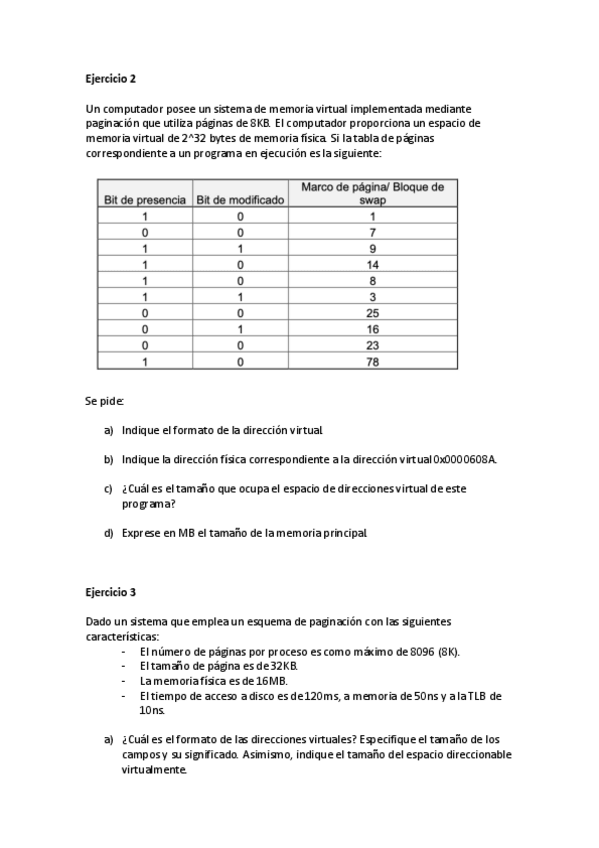 Ejercicio 2

Un computador posee un sistema de memoria virtual implementada mediante paginación que utiliza páginas de 8KB. El computador proporciona un espacio de memoria virtual de 2^32 bytes de memoria física. Si la tabla de páginas correspondiente a un programa en ejecución es la siguiente:

| Bit de presencia | Bit de modificado | Marco de página/ Bloque de swap |
|---|---|---|
| 1 | 0 | 1 |
| 0 | 0 | 7 |
| 1 | 1 | 9 |
| 1 | 0 | 14 |
| 1 | 0 | 8 |
| 1 | 1 | 3 |
| 0 | 0 | 25 |
| 0 | 1 | 16 |
| 0 | 0 | 23 |
| 1 | 0 | 78 |

Se pide:

a) Indique el formato de la dirección virtual.

b) Indique la dirección física correspondiente a la dirección virtual 0x0000608A.

c) ¿Cuál es el tamaño que ocupa el espacio de direcciones virtual de este programa?

d) Exprese en MB el tamaño de la memoria principal.

Ejercicio 3

Dado un sistema que emplea un esquema de paginación con las siguientes características:
- El número de páginas por proceso es como máximo de 8096 (8K).
- El tamaño de página es de 32KB.
- La memoria física es de 16MB.
- El tiempo de acceso a disco es de 120ms, a memoria de 50ns y a la TLB de 10ns.

a) ¿Cuál es el formato de las direcciones virtuales? Especifique el tamaño de los campos y su significado. Asimismo, indique el tamaño del espacio direccionable virtualmente.